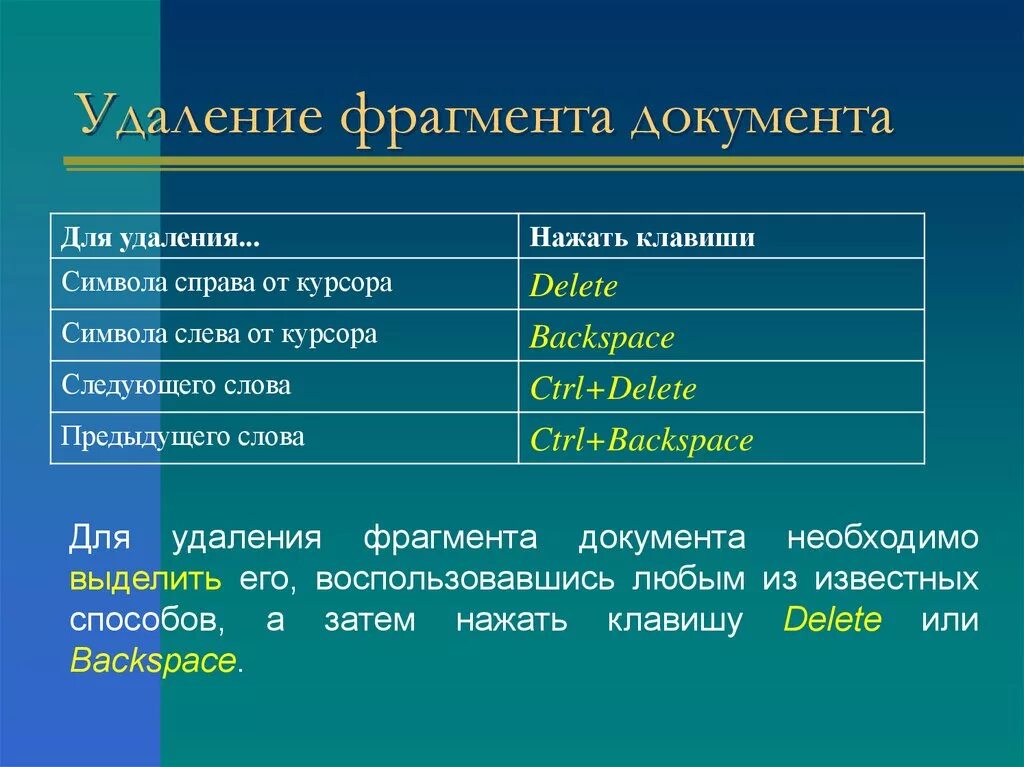 Удаление фрагмента документа

| Для удаления... | Нажать клавиши |
|---|---|
| Символа справа от курсора | Delete |
| Символа слева от курсора | Backspace |
| Следующего слова | Ctrl+Delete |
| Предыдущего слова | Ctrl+Backspace |

Для удаления фрагмента документа необходимо выделить его, воспользовавшись любым из известных способов, а затем нажать клавишу Delete или Backspace.